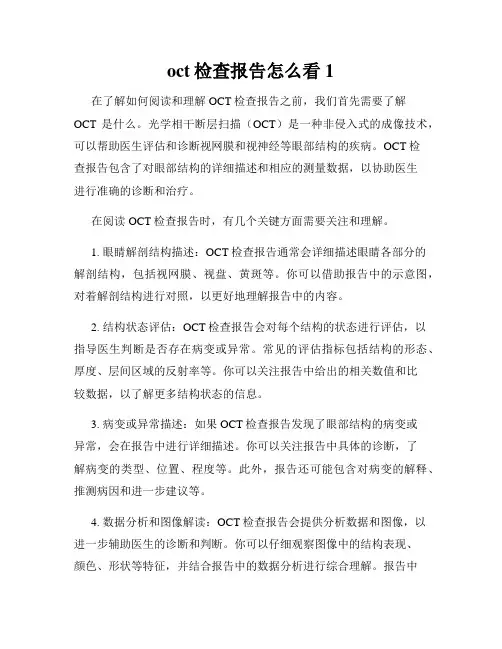 oct 检查报告怎么看 1

在了解如何阅读和理解 OCT 检查报告之前，我们首先需要了解 OCT 是什么。光学相干断层扫描（OCT）是一种非侵入式的成像技术，可以帮助医生评估和诊断视网膜和视神经等眼部结构的疾病。OCT 检查报告包含了对眼部结构的详细描述和相应的测量数据，以协助医生进行准确的诊断和治疗。

在阅读 OCT 检查报告时，有几个关键方面需要关注和理解。

1. 眼睛解剖结构描述：OCT 检查报告通常会详细描述眼睛各部分的解剖结构，包括视网膜、视盘、黄斑等。你可以借助报告中的示意图，对着解剖结构进行对照，以更好地理解报告中的内容。

2. 结构状态评估：OCT 检查报告会对每个结构的状态进行评估，以指导医生判断是否存在病变或异常。常见的评估指标包括结构的形态、厚度、层间区域的反射率等。你可以关注报告中给出的相关数值和比较数据，以了解更多结构状态的信息。

3. 病变或异常描述：如果 OCT 检查报告发现了眼部结构的病变或异常，会在报告中进行详细描述。你可以关注报告中具体的诊断，了解病变的类型、位置、程度等。此外，报告还可能包含对病变的解释、推测病因和进一步建议等。

4. 数据分析和图像解读：OCT 检查报告会提供分析数据和图像，以进一步辅助医生的诊断和判断。你可以仔细观察图像中的结构表现、颜色、形状等特征，并结合报告中的数据分析进行综合理解。报告中